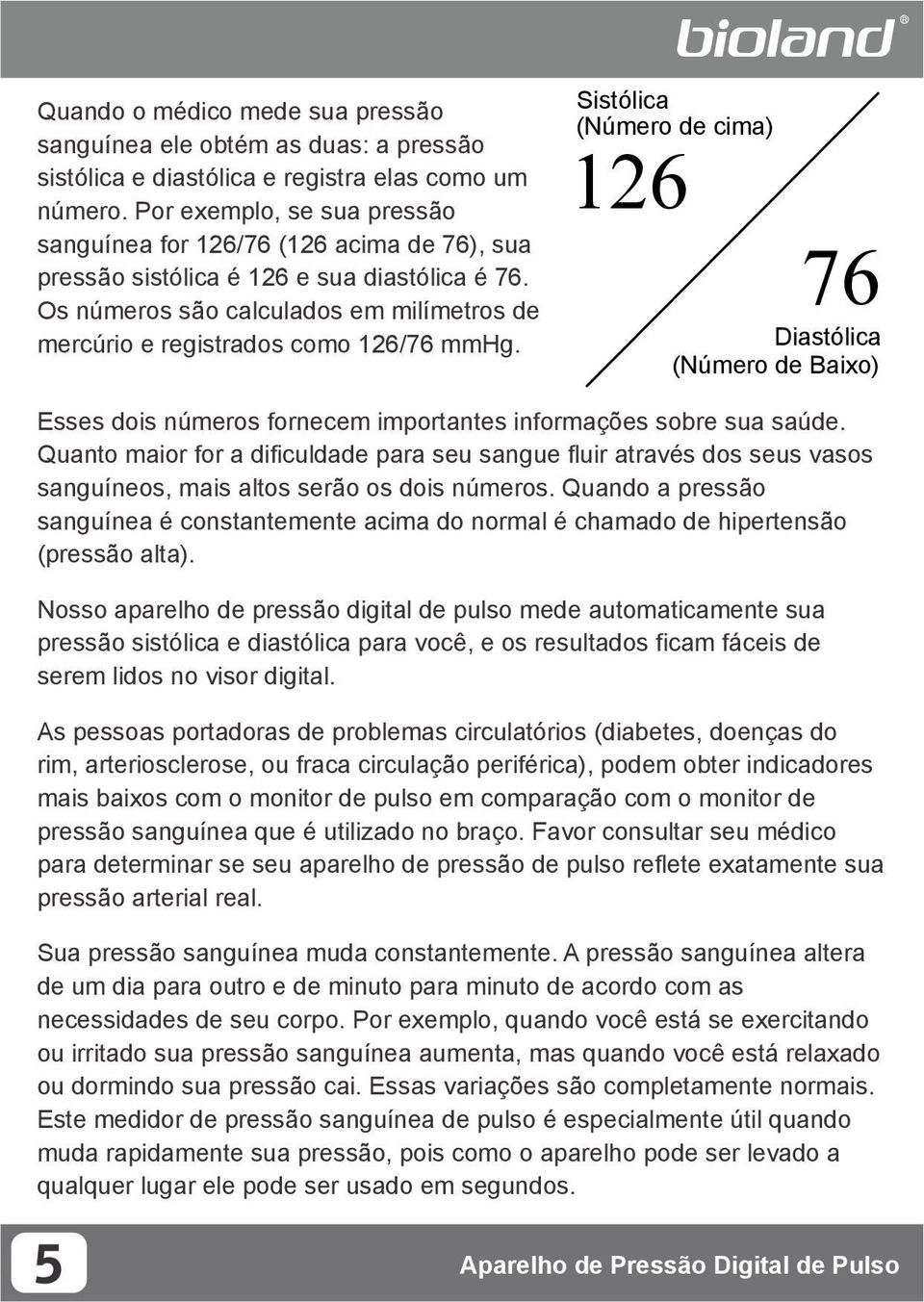 bioland®

Quando o médico mede sua pressão sanguínea ele obtém as duas: a pressão sistólica e diastólica e registra elas como um número. Por exemplo, se sua pressão sanguínea for 126/76 (126 acima de 76), sua pressão sistólica é 126 e sua diastólica é 76. Os números são calculados em milímetros de mercúrio e registrados como 126/76 mmHg.

Sistólica
(Número de cima)
126

76
Diastólica
(Número de Baixo)

Esses dois números fornecem importantes informações sobre sua saúde. Quanto maior for a dificuldade para seu sangue fluir através dos seus vasos sanguíneos, mais altos serão os dois números. Quando a pressão sanguínea é constantemente acima do normal é chamado de hipertensão (pressão alta).

Nosso aparelho de pressão digital de pulso mede automaticamente sua pressão sistólica e diastólica para você, e os resultados ficam fáceis de serem lidos no visor digital.

As pessoas portadoras de problemas circulatórios (diabetes, doenças do rim, arteriosclerose, ou fraca circulação periférica), podem obter indicadores mais baixos com o monitor de pulso em comparação com o monitor de pressão sanguínea que é utilizado no braço. Favor consultar seu médico para determinar se seu aparelho de pressão de pulso reflete exatamente sua pressão arterial real.

Sua pressão sanguínea muda constantemente. A pressão sanguínea altera de um dia para outro e de minuto para minuto de acordo com as necessidades de seu corpo. Por exemplo, quando você está se exercitando ou irritado sua pressão sanguínea aumenta, mas quando você está relaxado ou dormindo sua pressão cai. Essas variações são completamente normais. Este medidor de pressão sanguínea de pulso é especialmente útil quando muda rapidamente sua pressão, pois como o aparelho pode ser levado a qualquer lugar ele pode ser usado em segundos.

5

Aparelho de Pressão Digital de Pulso